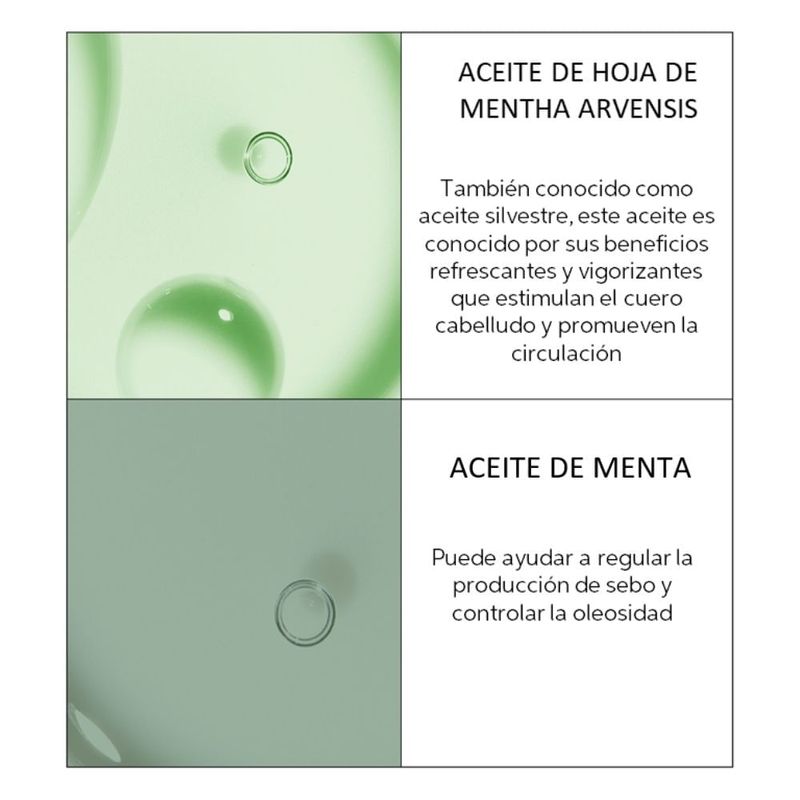 ACEITE DE HOJA DE
MENTHA ARVENSIS

También conocido como aceite silvestre, este aceite es conocido por sus beneficios refrescantes y vigorizantes que estimulan el cuero cabelludo y promueven la circulación

ACEITE DE MENTA

Puede ayudar a regular la producción de sebo y controlar la oleosidad